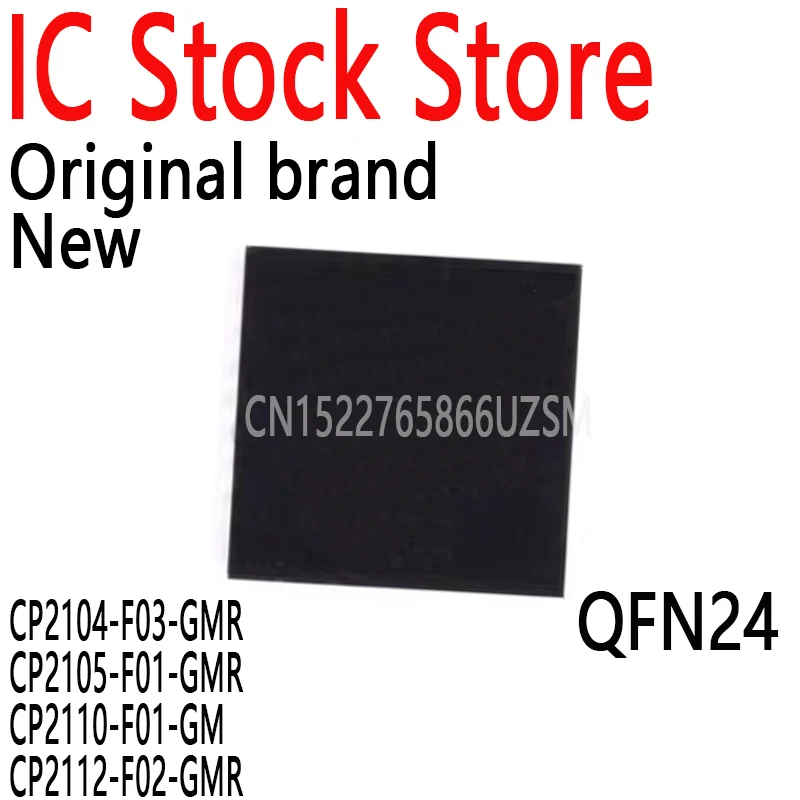 IC Stock Store
Original brand
New

CN1522765866UZSM

CP2104-F03-GMR
CP2105-F01-GMR
CP2110-F01-GM
CP2112-F02-GMR

QFN24